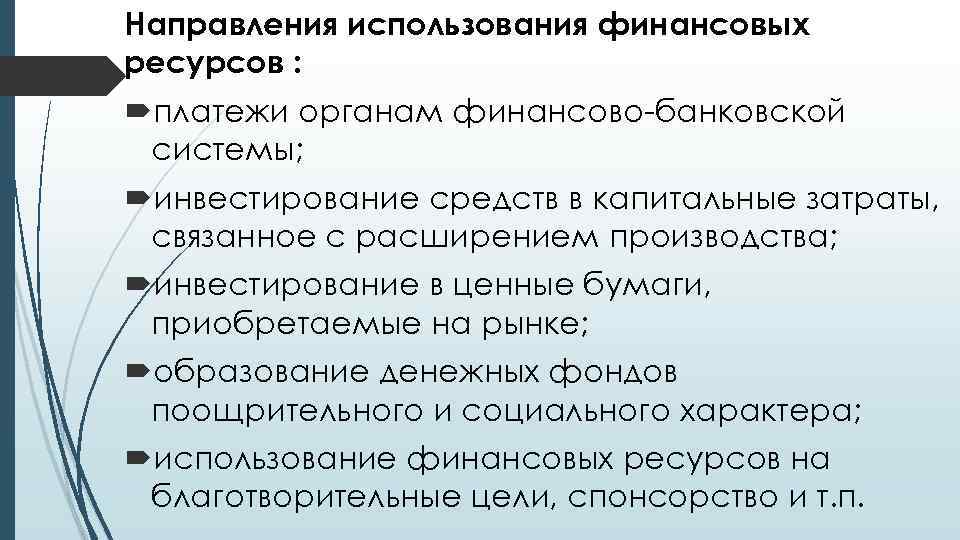 Направления использования финансовых ресурсов :

платежи органам финансово-банковской системы;

инвестирование средств в капитальные затраты, связанное с расширением производства;

инвестирование в ценные бумаги, приобретаемые на рынке;

образование денежных фондов поощрительного и социального характера;

использование финансовых ресурсов на благотворительные цели, спонсорство и т.п.